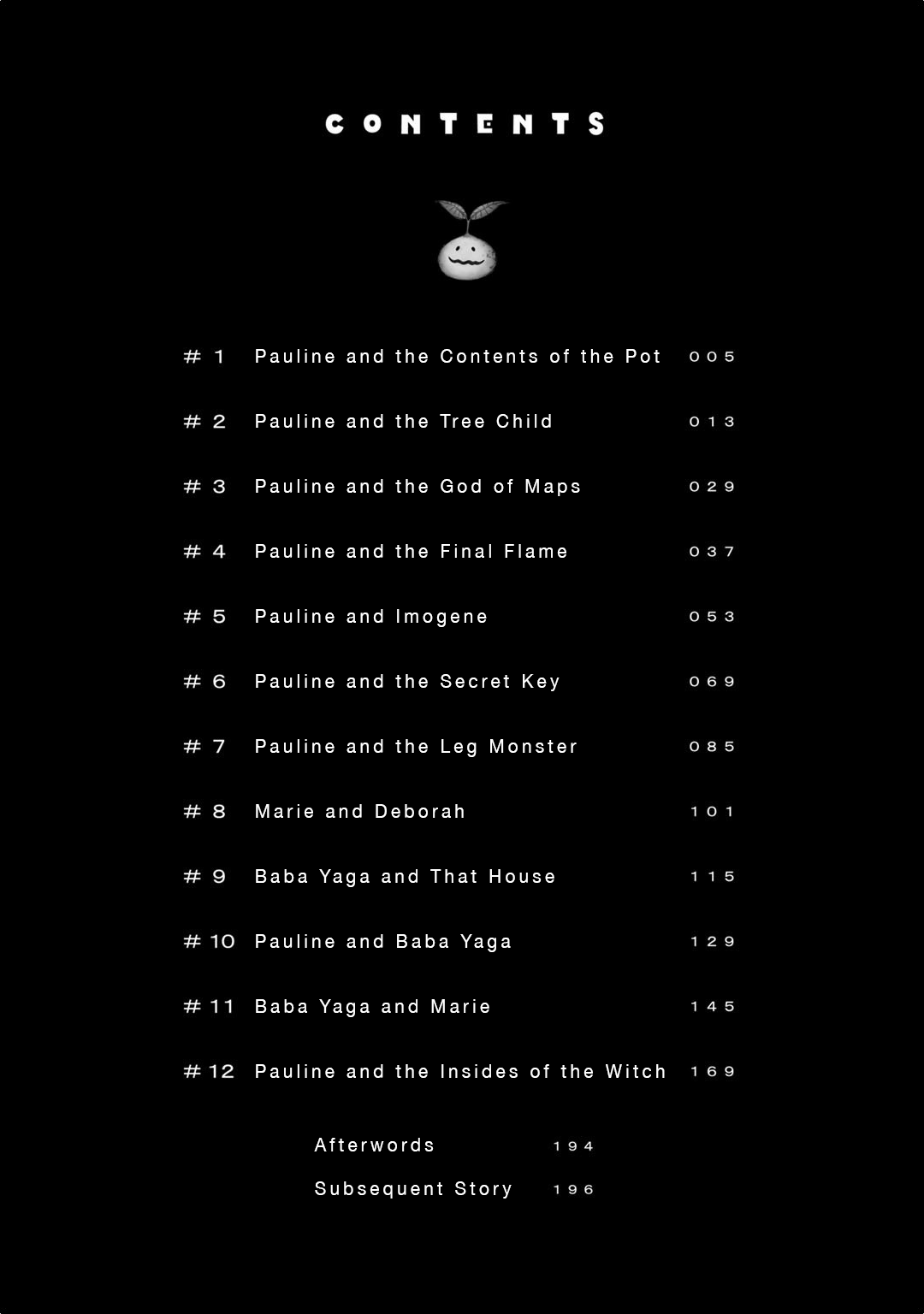 CONTENTS

#1 Pauline and the Contents of the Pot 005

#2 Pauline and the Tree Child 013

#3 Pauline and the God of Maps 029

#4 Pauline and the Final Flame 037

#5 Pauline and Imogene 053

#6 Pauline and the Secret Key 069

#7 Pauline and the Leg Monster 085

#8 Marie and Deborah 101

#9 Baba Yaga and That House 115

#10 Pauline and Baba Yaga 129

#11 Baba Yaga and Marie 145

#12 Pauline and the Insides of the Witch 169

Afterwords 194

Subsequent Story 196